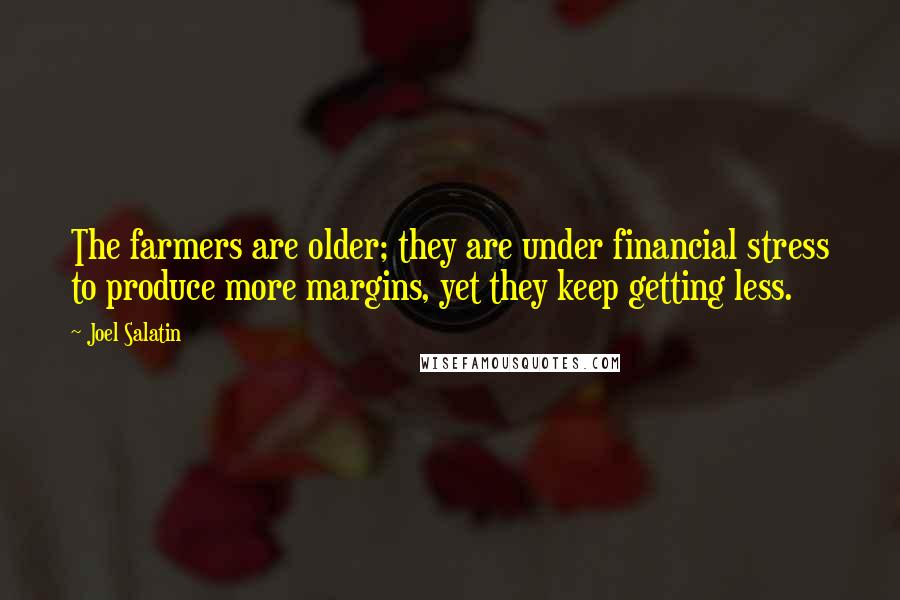 The farmers are older; they are under financial stress to produce more margins, yet they keep getting less.

- Joel Salatin

WISEFAMOUSQUOTES.COM